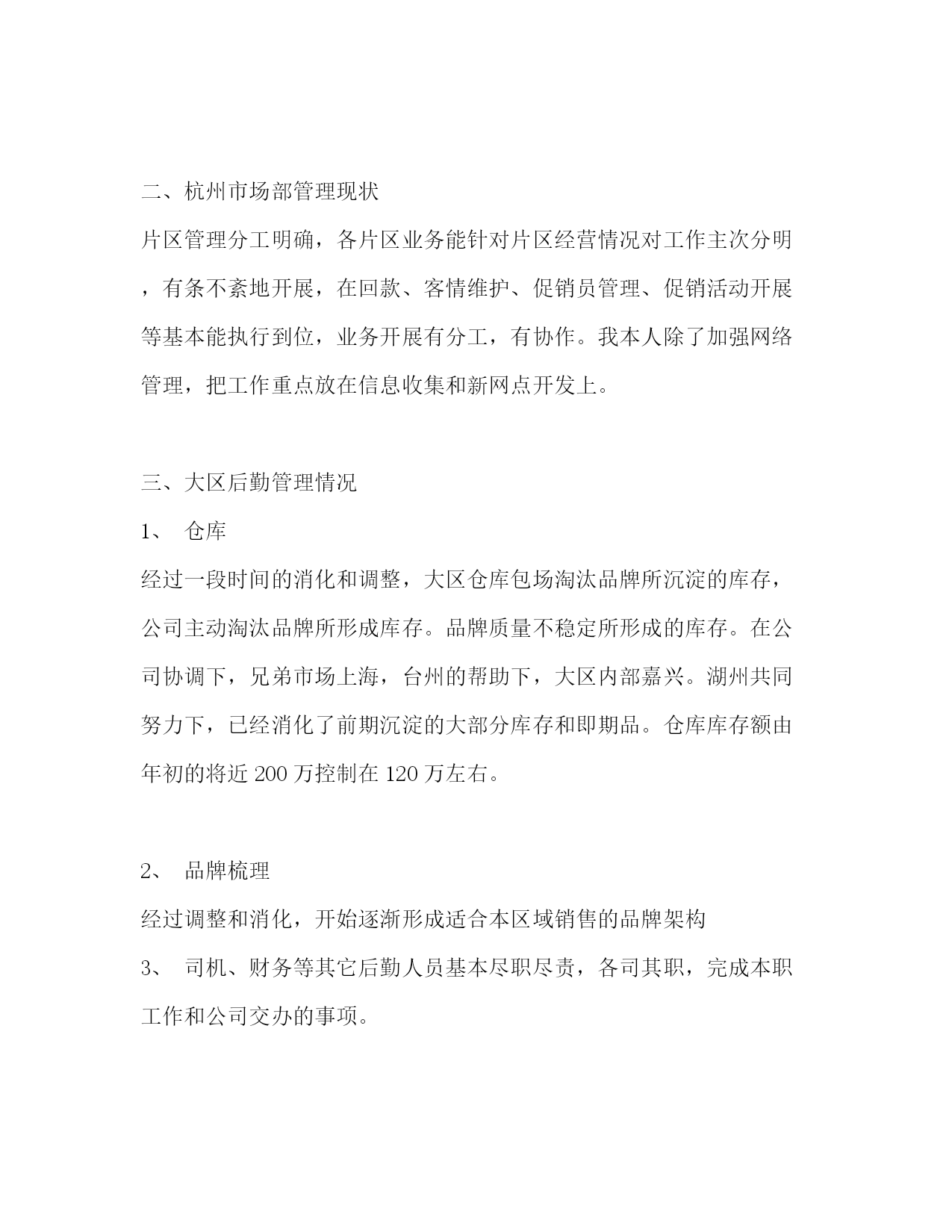 二、杭州市场部管理现状

片区管理分工明确，各片区业务能针对片区经营情况对工作主次分明，有条不紊地开展，在回款、客情维护、促销员管理、促销活动开展等基本能执行到位，业务开展有分工，有协作。我本人除了加强网络管理，把工作重点放在信息收集和新网点开发上。

三、大区后勤管理情况

1、 仓库

经过一段时间的消化和调整，大区仓库包场淘汰品牌所沉淀的库存，公司主动淘汰品牌所形成库存。品牌质量不稳定所形成的库存。在公司协调下，兄弟市场上海，台州的帮助下，大区内部嘉兴。湖州共同努力下，已经消化了前期沉淀的大部分库存和即期品。仓库库存额由年初的将近 200 万控制在 120 万左右。

2、 品牌梳理

经过调整和消化，开始逐渐形成适合本区域销售的品牌架构

3、 司机、财务等其它后勤人员基本尽职尽责，各司其职，完成本职工作和公司交办的事项。